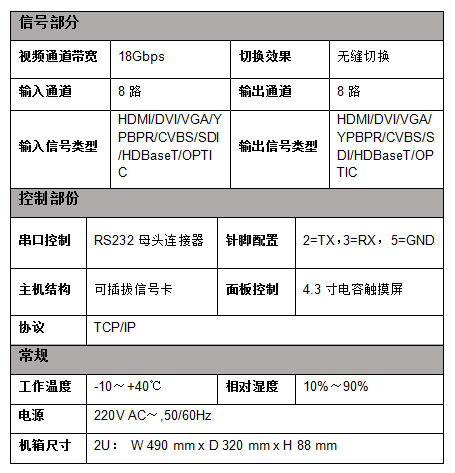 | 信号部分 | | | |
|---|---|---|---|
| 视频通道带宽 | 18Gbps | 切换效果 | 无缝切换 |
| 输入通道 | 8路 | 输出通道 | 8路 |
| 输入信号类型 | HDMI/DVI/VGA/YPBPR/CVBS/SDI/HDBaseT/OPTIC | 输出信号类型 | HDMI/DVI/VGA/YPBPR/CVBS/SDI/HDBaseT/OPTIC |
| 控制部份 | | | |
| 串口控制 | RS232母头连接器 | 针脚配置 | 2=TX，3=RX，5=GND |
| 主机结构 | 可插拔信号卡 | 面板控制 | 4.3寸电容触摸屏 |
| 协议 | TCP/IP | | |
| 常规 | | | |
| 工作温度 | -10～+40℃ | 相对湿度 | 10%～90% |
| 电源 | 220V AC～,50/60Hz | | |
| 机箱尺寸 | 2U： W 490 mm x D 320 mm x H 88 mm | | |